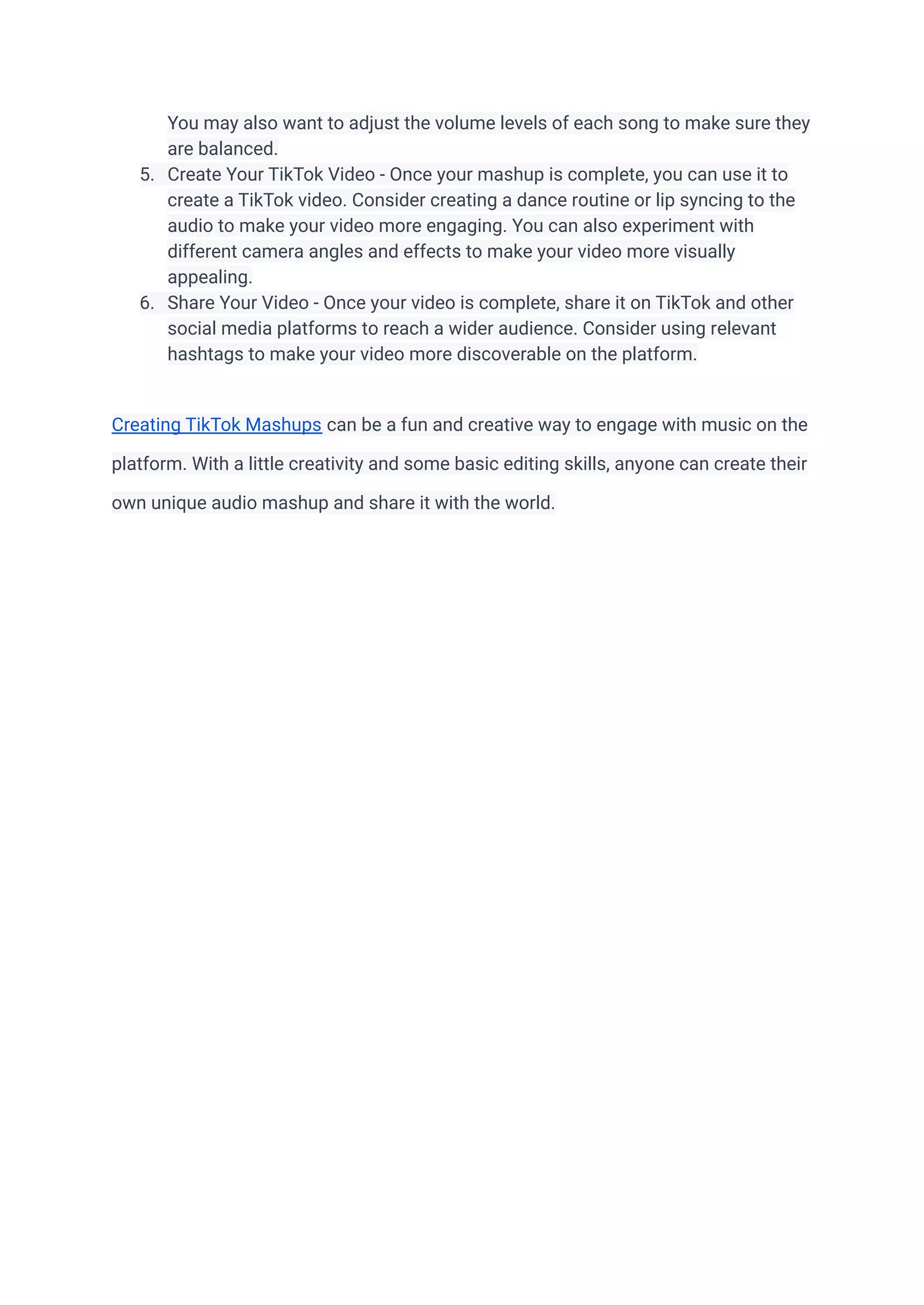 You may also want to adjust the volume levels of each song to make sure they are balanced.

5. Create Your TikTok Video - Once your mashup is complete, you can use it to create a TikTok video. Consider creating a dance routine or lip syncing to the audio to make your video more engaging. You can also experiment with different camera angles and effects to make your video more visually appealing.

6. Share Your Video - Once your video is complete, share it on TikTok and other social media platforms to reach a wider audience. Consider using relevant hashtags to make your video more discoverable on the platform.

Creating TikTok Mashups can be a fun and creative way to engage with music on the platform. With a little creativity and some basic editing skills, anyone can create their own unique audio mashup and share it with the world.